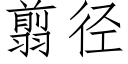 翦径